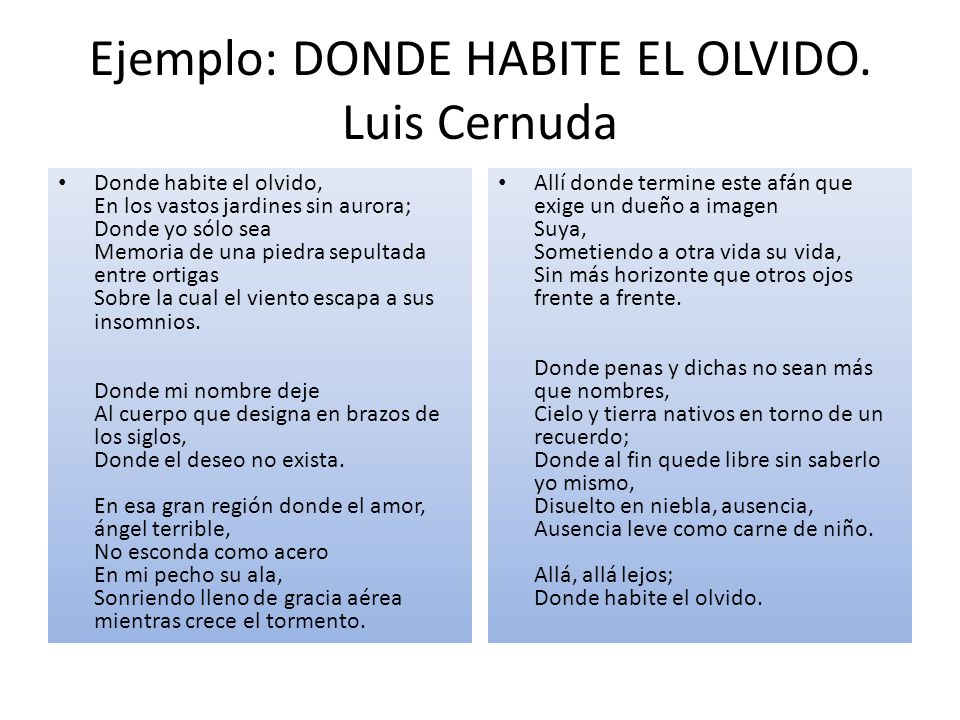 Ejemplo: DONDE HABITE EL OLVIDO. Luis Cernuda

• Donde habite el olvido,
En los vastos jardines sin aurora;
Donde yo sólo sea
Memoria de una piedra sepultada entre ortigas
Sobre la cual el viento escapa a sus insomnios.

Donde mi nombre deje
Al cuerpo que designa en brazos de los siglos,
Donde el deseo no exista.

En esa gran región donde el amor, ángel terrible,
No esconda como acero
En mi pecho su ala,
Sonriendo lleno de gracia aérea mientras crece el tormento.

• Allí donde termine este afán que exige un dueño a imagen
Suya,
Sometiendo a otra vida su vida,
Sin más horizonte que otros ojos frente a frente.

Donde penas y dichas no sean más que nombres,
Cielo y tierra nativos en torno de un recuerdo;
Donde al fin quede libre sin saberlo yo mismo,
Disuelto en niebla, ausencia,
Ausencia leve como carne de niño.

Allá, allá lejos;
Donde habite el olvido.